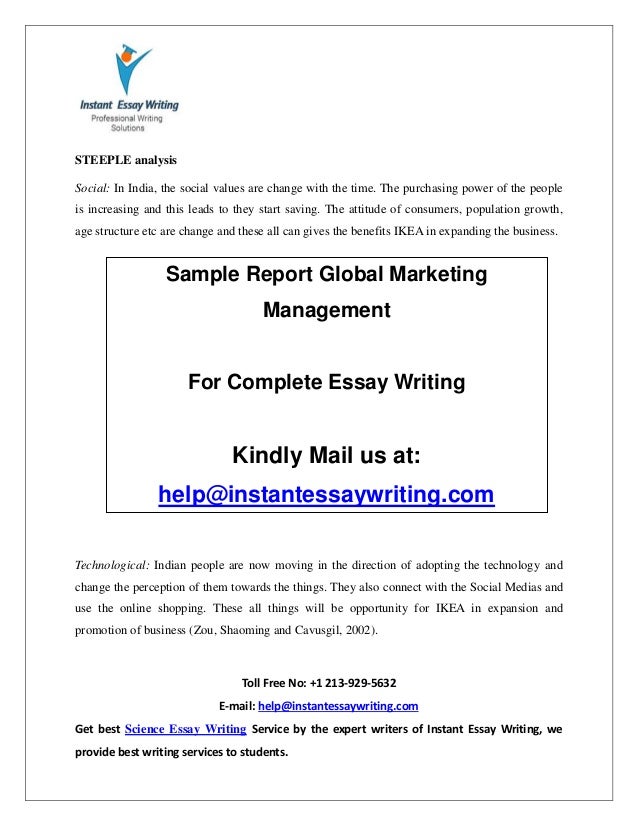 Instant Essay Writing
Professional Writing Solutions

STEEPLE analysis

Social: In India, the social values are change with the time. The purchasing power of the people is increasing and this leads to they start saving. The attitude of consumers, population growth, age structure etc are change and these all can gives the benefits IKEA in expanding the business.

Sample Report Global Marketing Management

For Complete Essay Writing

Kindly Mail us at:
help@instantessaywriting.com

Technological: Indian people are now moving in the direction of adopting the technology and change the perception of them towards the things. They also connect with the Social Medias and use the online shopping. These all things will be opportunity for IKEA in expansion and promotion of business (Zou, Shaoming and Cavusgil, 2002).

Toll Free No: +1 213-929-5632
E-mail: help@instantessaywriting.com
Get best Science Essay Writing Service by the expert writers of Instant Essay Writing, we provide best writing services to students.